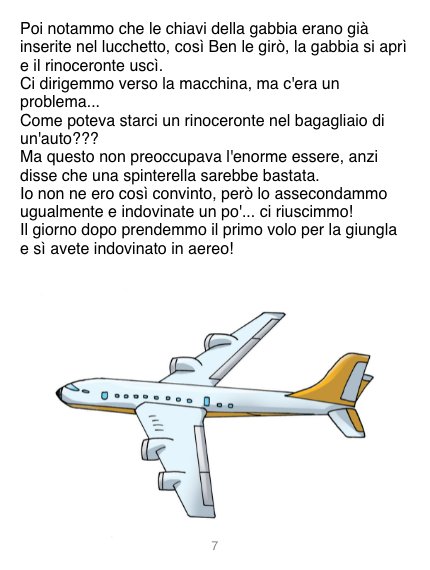 Poi notammo che le chiavi della gabbia erano già inserite nel lucchetto, così Ben le girò, la gabbia si aprì e il rinoceronte uscì.

Ci dirigemmo verso la macchina, ma c'era un problema...

Come poteva starci un rinoceronte nel bagagliaio di un'auto???

Ma questo non preoccupava l'enorme essere, anzi disse che una spinterella sarebbe bastata.

Io non ne ero così convinto, però lo assecondammo ugualmente e indovinate un po'... ci riuscimmo!

Il giorno dopo prendemmo il primo volo per la giungla e sì avete indovinato in aereo!

7